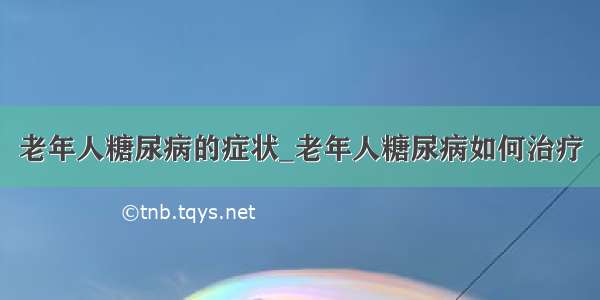 老年人糖尿病的症状_老年人糖尿病如何治疗

©tnb.tqys.net